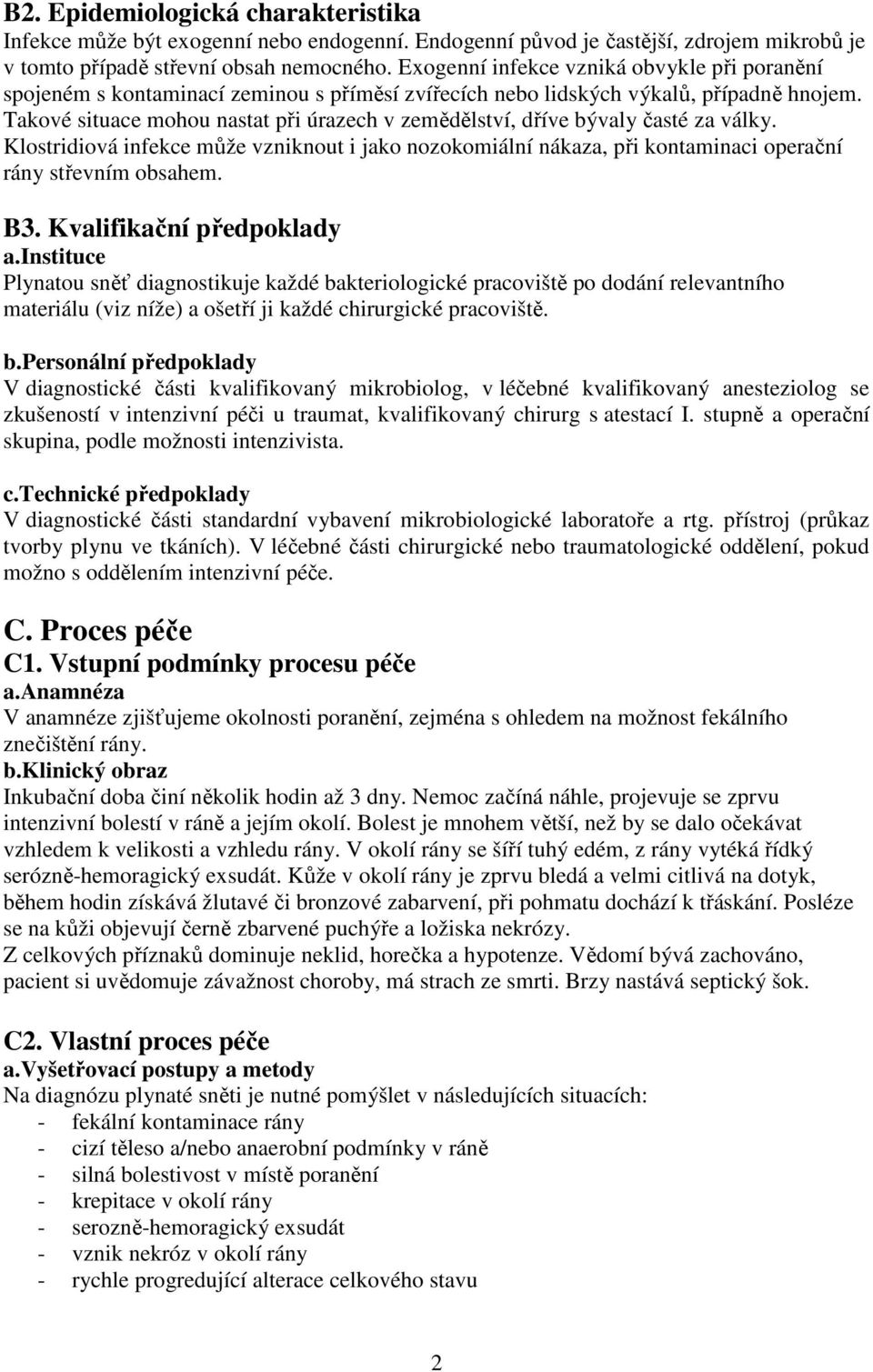 B2. Epidemiologická charakteristika
Infekce může být exogenní nebo endogenní. Endogenní původ je častější, zdrojem mikrobů je v tomto případě střevní obsah nemocného. Exogenní infekce vzniká obvykle při poranění spojeném s kontaminací zeminou s příměsí zvířecích nebo lidských výkalů, případně hnojem. Takové situace mohou nastat při úrazech v zemědělství, dříve bývaly časté za války. Klostridiová infekce může vzniknout i jako nozokomiální nákaza, při kontaminaci operační rány střevním obsahem.

B3. Kvalifikační předpoklady
a.Instituce
Plynatou sněť diagnostikuje každé bakteriologické pracoviště po dodání relevantního materiálu (viz níže) a ošetří ji každé chirurgické pracoviště.

b.Personální předpoklady
V diagnostické části kvalifikovaný mikrobiolog, v léčebné kvalifikovaný anesteziolog se zkušeností v intenzivní péči u traumat, kvalifikovaný chirurg s atestací I. stupně a operační skupina, podle možnosti intenzivista.

c.Technické předpoklady
V diagnostické části standardní vybavení mikrobiologické laboratoře a rtg. přístroj (průkaz tvorby plynu ve tkáních). V léčebné části chirurgické nebo traumatologické oddělení, pokud možno s oddělením intenzivní péče.

C. Proces péče
C1. Vstupní podmínky procesu péče
a.Anamnéza
V anamnéze zjišťujeme okolnosti poranění, zejména s ohledem na možnost fekálního znečištění rány.
b.Klinický obraz
Inkubační doba činí několik hodin až 3 dny. Nemoc začíná náhle, projevuje se zprvu intenzivní bolestí v ráně a jejím okolí. Bolest je mnohem větší, než by se dalo očekávat vzhledem k velikosti a vzhledu rány. V okolí rány se šíří tuhý edém, z rány vytéká řídký serózně-hemoragický exsudát. Kůže v okolí rány je zprvu bledá a velmi citlivá na dotyk, během hodin získává žlutavé či bronzové zabarvení, při pohmatu dochází k třáskání. Posléze se na kůži objevují černě zbarvené puchýře a ložiska nekrózy.
Z celkových příznaků dominuje neklid, horečka a hypotenze. Vědomí bývá zachováno, pacient si uvědomuje závažnost choroby, má strach ze smrti. Brzy nastává septický šok.

C2. Vlastní proces péče
a.Vyšetřovací postupy a metody
Na diagnózu plynaté sněti je nutné pomýšlet v následujících situacích:
- fekální kontaminace rány
- cizí těleso a/nebo anaerobní podmínky v ráně
- silná bolestivost v místě poranění
- krepitace v okolí rány
- serozně-hemoragický exsudát
- vznik nekróz v okolí rány
- rychle progredující alterace celkového stavu

2